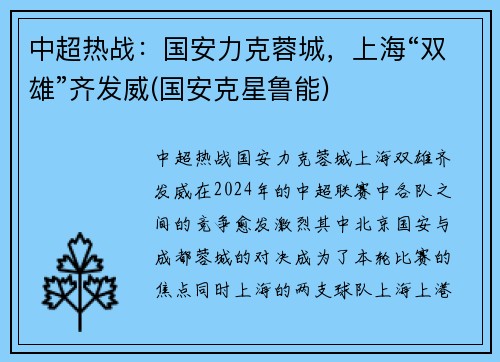 中超热战：国安力克蓉城，上海“双雄”齐发威(国安克星鲁能)

中超热战国安力克蓉城上海双雄齐发威在2024年的中超联赛中各队之间的竞争愈发激烈其中北京国安与成都蓉城的对决成为了本轮比赛的焦点同时上海的两支球队上海上港